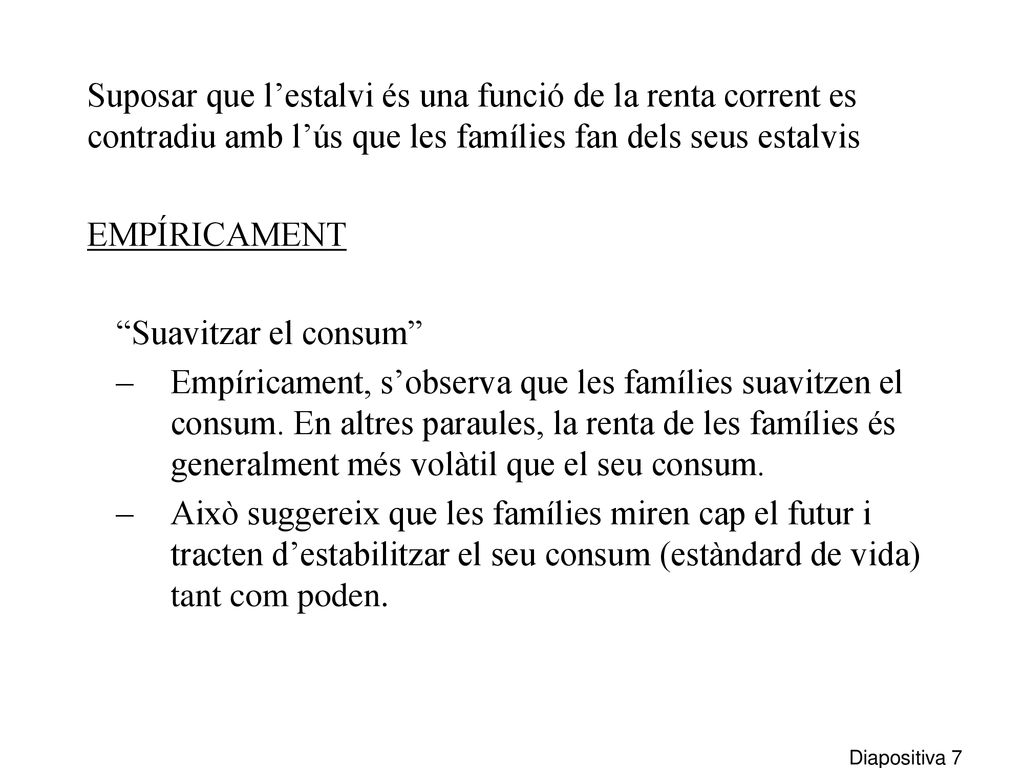 Suposar que l’estalvi és una funció de la renta corrent es contradiu amb l’ús que les famílies fan dels seus estalvis

EMPÍRICAMENT

“Suavitzar el consum”

– Empíricament, s’observa que les famílies suavitzen el consum. En altres paraules, la renta de les famílies és generalment més volàtil que el seu consum.

– Això suggereix que les famílies miren cap el futur i tracten d’estabilitzar el seu consum (estàndard de vida) tant com poden.

Diapositiva 7